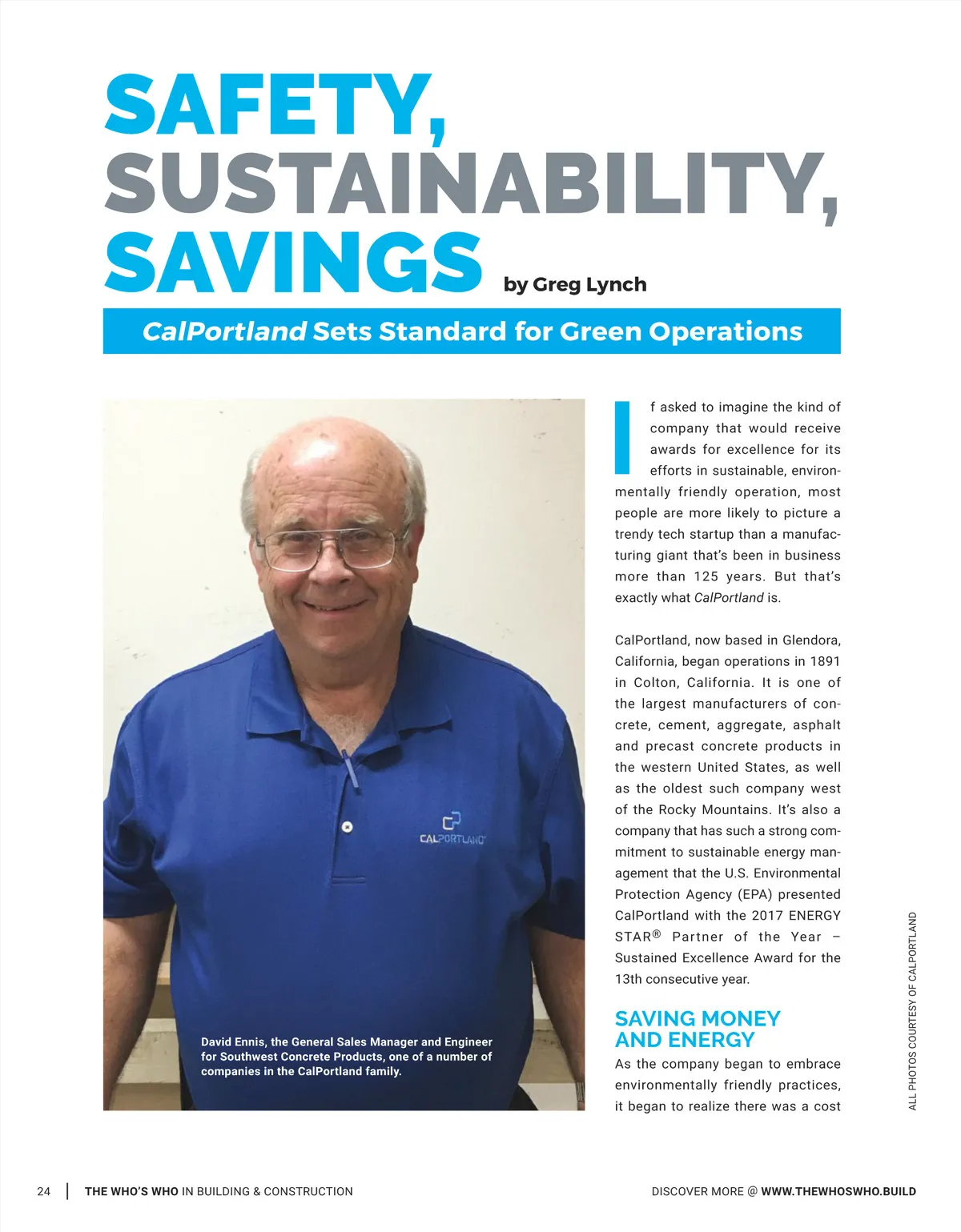 SAFETY, SUSTAINABILITY, SAVINGS by Greg Lynch

CalPortland Sets Standard for Green Operations

CALPORTLAND

David Ennis, the General Sales Manager and Engineer for Southwest Concrete Products, one of a number of companies in the CalPortland family.

If asked to imagine the kind of company that would receive awards for excellence for its efforts in sustainable, environmentally friendly operation, most people are more likely to picture a trendy tech startup than a manufacturing giant that's been in business more than 125 years. But that's exactly what CalPortland is.

CalPortland, now based in Glendora, California, began operations in 1891 in Colton, California. It is one of the largest manufacturers of concrete, cement, aggregate, asphalt and precast concrete products in the western United States, as well as the oldest such company west of the Rocky Mountains. It's also a company that has such a strong commitment to sustainable energy management that the U.S. Environmental Protection Agency (EPA) presented CalPortland with the 2017 ENERGY STAR® Partner of the Year – Sustained Excellence Award for the 13th consecutive year.

SAVING MONEY AND ENERGY

As the company began to embrace environmentally friendly practices, it began to realize there was a cost

ALL PHOTOS COURTESY OF CALPORTLAND

24 | THE WHO'S WHO IN BUILDING & CONSTRUCTION

DISCOVER MORE @ WWW.THEWHOSWHO.BUILD